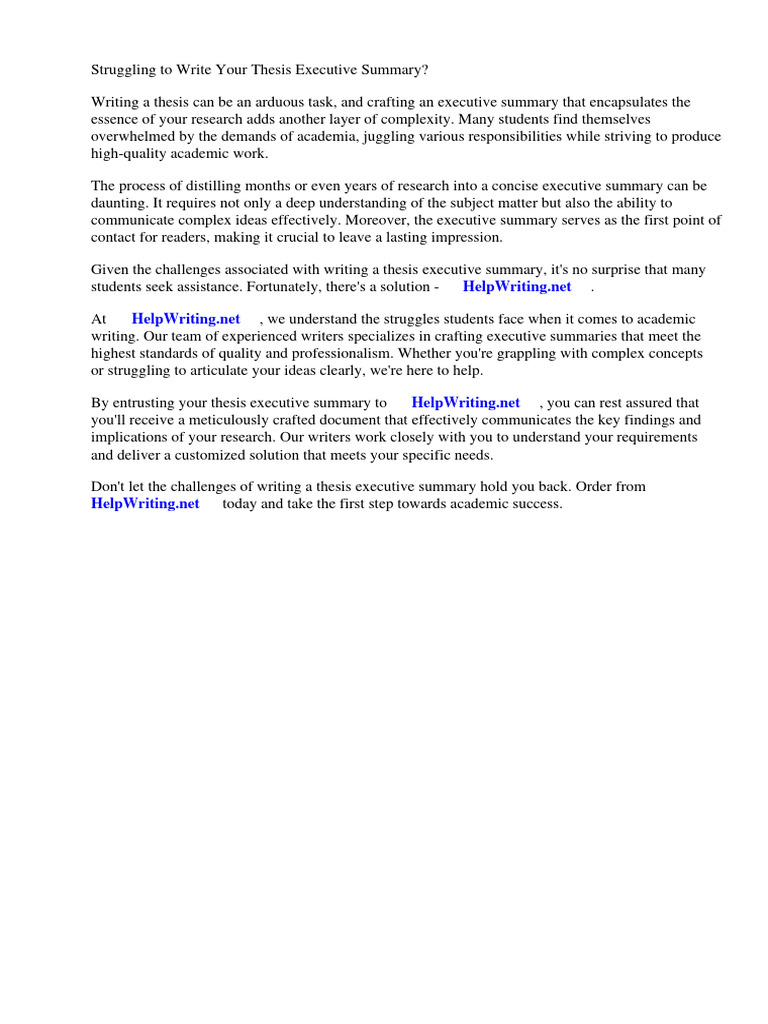 Struggling to Write Your Thesis Executive Summary?

Writing a thesis can be an arduous task, and crafting an executive summary that encapsulates the essence of your research adds another layer of complexity. Many students find themselves overwhelmed by the demands of academia, juggling various responsibilities while striving to produce high-quality academic work.

The process of distilling months or even years of research into a concise executive summary can be daunting. It requires not only a deep understanding of the subject matter but also the ability to communicate complex ideas effectively. Moreover, the executive summary serves as the first point of contact for readers, making it crucial to leave a lasting impression.

Given the challenges associated with writing a thesis executive summary, it's no surprise that many students seek assistance. Fortunately, there's a solution - HelpWriting.net .

At HelpWriting.net , we understand the struggles students face when it comes to academic writing. Our team of experienced writers specializes in crafting executive summaries that meet the highest standards of quality and professionalism. Whether you're grappling with complex concepts or struggling to articulate your ideas clearly, we're here to help.

By entrusting your thesis executive summary to HelpWriting.net , you can rest assured that you'll receive a meticulously crafted document that effectively communicates the key findings and implications of your research. Our writers work closely with you to understand your requirements and deliver a customized solution that meets your specific needs.

Don't let the challenges of writing a thesis executive summary hold you back. Order from HelpWriting.net today and take the first step towards academic success.